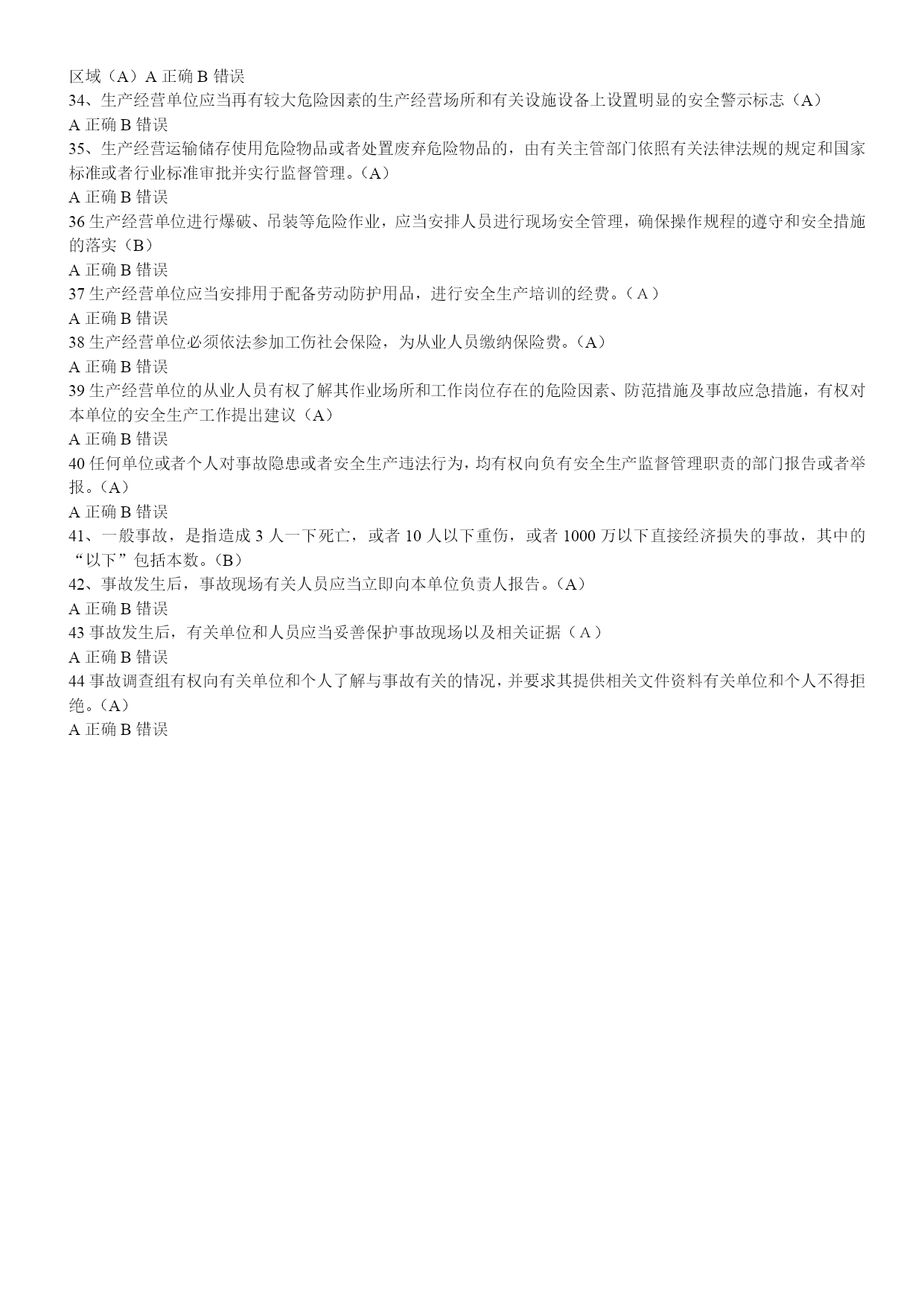 区域（A）A 正确 B 错误
34、生产经营单位应当再有较大危险因素的生产经营场所和有关设施设备上设置明显的安全警示标志（A）
A 正确 B 错误
35、生产经营运输储存使用危险物品或者处置废弃危险物品的，由有关主管部门依照有关法律法规的规定和国家标准或者行业标准审批并实行监督管理。（A）
A 正确 B 错误
36 生产经营单位进行爆破、吊装等危险作业，应当安排人员进行现场安全管理，确保操作规程的遵守和安全措施的落实（B）
A 正确 B 错误
37 生产经营单位应当安排用于配备劳动防护用品，进行安全生产培训的经费。（A）
A 正确 B 错误
38 生产经营单位必须依法参加工伤社会保险，为从业人员缴纳保险费。（A）
A 正确 B 错误
39 生产经营单位的从业人员有权了解其作业场所和工作岗位存在的危险因素、防范措施及事故应急措施，有权对本单位的安全生产工作提出建议（A）
A 正确 B 错误
40 任何单位或者个人对事故隐患或者安全生产违法行为，均有权向负有安全生产监督管理职责的部门报告或者举报。（A）
A 正确 B 错误
41、一般事故，是指造成 3 人一下死亡，或者 10 人以下重伤，或者 1000 万以下直接经济损失的事故，其中的“以下”包括本数。（B）
42、事故发生后，事故现场有关人员应当立即向本单位负责人报告。（A）
A 正确 B 错误
43 事故发生后，有关单位和人员应当妥善保护事故现场以及相关证据（A）
A 正确 B 错误
44 事故调查组有权向有关单位和个人了解与事故有关的情况，并要求其提供相关文件资料有关单位和个人不得拒绝。（A）
A 正确 B 错误